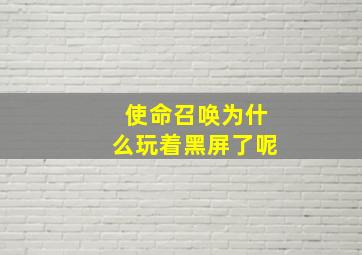 使命召唤为什么玩着黑屏了呢